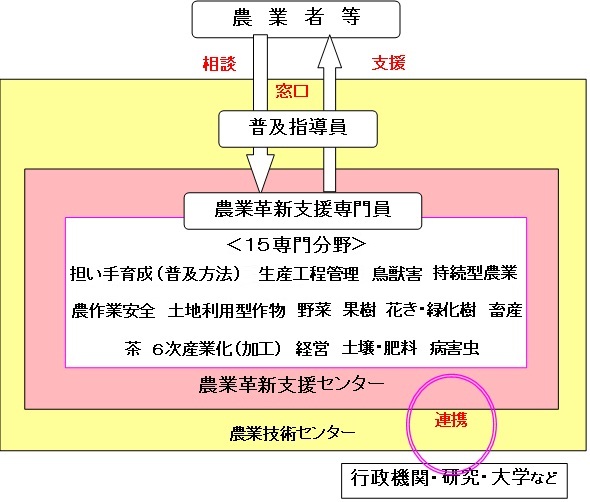 農 業 者 等

相談

支援

窓口

普及指導員

農業革新支援専門員

＜15専門分野＞

担い手育成（普及方法）　生産工程管理　鳥獣害　持続型農業

農作業安全　土地利用型作物　野菜　果樹　花き・緑化樹　畜産

茶　6次産業化（加工）　経営　土壌・肥料　病害虫

農業革新支援センター

連携

農業技術センター

行政機関・研究・大学など